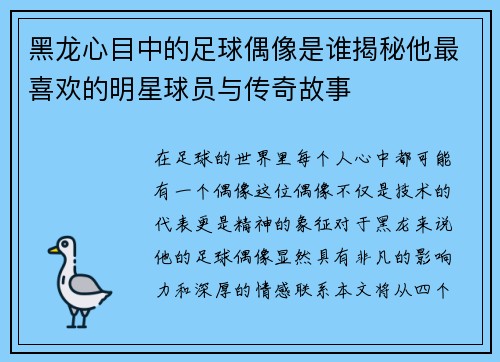 黑龙心目中的足球偶像是谁揭秘他最喜欢的明星球员与传奇故事

在足球的世界里每个人心中都可能有一个偶像这位偶像不仅是技术的代表更是精神的象征对于黑龙来说他的足球偶像显然具有非凡的影响力和深厚的情感联系本文将从四个